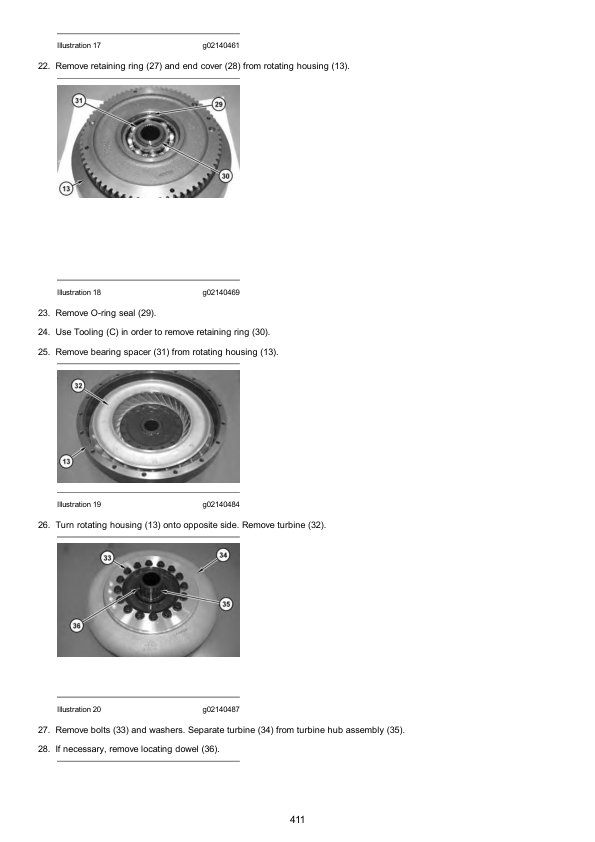 Illustration 17 g02140461

22. Remove retaining ring (27) and end cover (28) from rotating housing (13).

31
29
30
13

Illustration 18 g02140469

23. Remove O-ring seal (29).

24. Use Tooling (C) in order to remove retaining ring (30).

25. Remove bearing spacer (31) from rotating housing (13).

32
13

Illustration 19 g02140484

26. Turn rotating housing (13) onto opposite side. Remove turbine (32).

33
34
35
36

Illustration 20 g02140487

27. Remove bolts (33) and washers. Separate turbine (34) from turbine hub assembly (35).

28. If necessary, remove locating dowel (36).

411